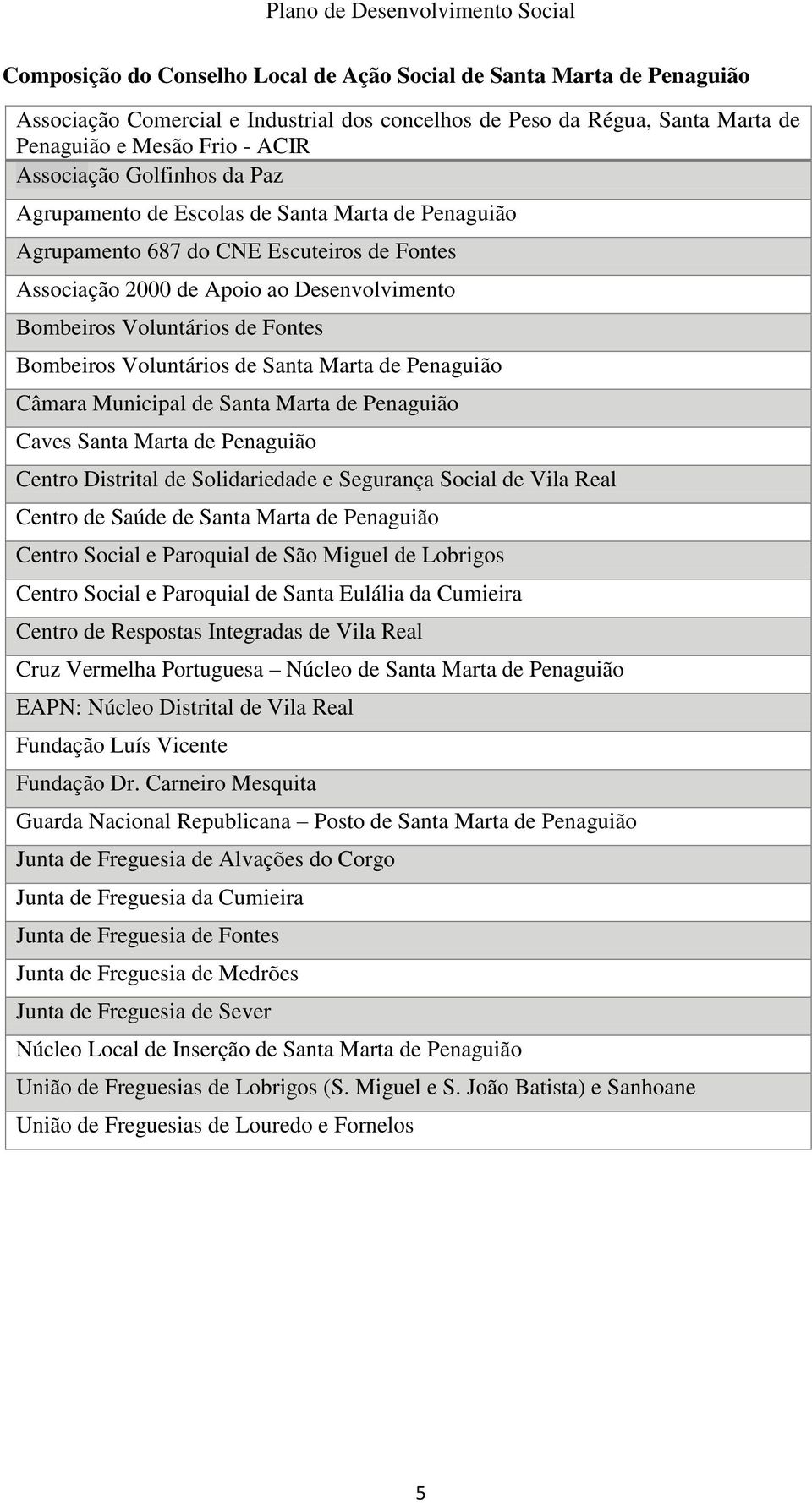 Plano de Desenvolvimento Social

Composição do Conselho Local de Ação Social de Santa Marta de Penaguião

| Associação Comercial e Industrial dos concelhos de Peso da Régua, Santa Marta de Penaguião e Mesão Frio - ACIR |
|---|
| Associação Golfinhos da Paz |
| Agrupamento de Escolas de Santa Marta de Penaguião |
| Agrupamento 687 do CNE Escuteiros de Fontes |
| Associação 2000 de Apoio ao Desenvolvimento |
| Bombeiros Voluntários de Fontes |
| Bombeiros Voluntários de Santa Marta de Penaguião |
| Câmara Municipal de Santa Marta de Penaguião |
| Caves Santa Marta de Penaguião |
| Centro Distrital de Solidariedade e Segurança Social de Vila Real |
| Centro de Saúde de Santa Marta de Penaguião |
| Centro Social e Paroquial de São Miguel de Lobrigos |
| Centro Social e Paroquial de Santa Eulália da Cumieira |
| Centro de Respostas Integradas de Vila Real |
| Cruz Vermelha Portuguesa – Núcleo de Santa Marta de Penaguião |
| EAPN: Núcleo Distrital de Vila Real |
| Fundação Luís Vicente |
| Fundação Dr. Carneiro Mesquita |
| Guarda Nacional Republicana – Posto de Santa Marta de Penaguião |
| Junta de Freguesia de Alvações do Corgo |
| Junta de Freguesia da Cumieira |
| Junta de Freguesia de Fontes |
| Junta de Freguesia de Medrões |
| Junta de Freguesia de Sever |
| Núcleo Local de Inserção de Santa Marta de Penaguião |
| União de Freguesias de Lobrigos (S. Miguel e S. João Batista) e Sanhoane |
| União de Freguesias de Louredo e Fornelos |

5